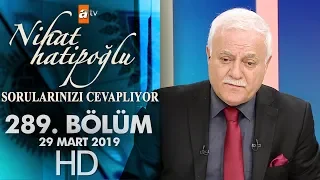 atv

Nihat hatipoğlu

SORULARINIZI CEVAPLIYOR

289. BÖLÜM

29 MART 2019

HD